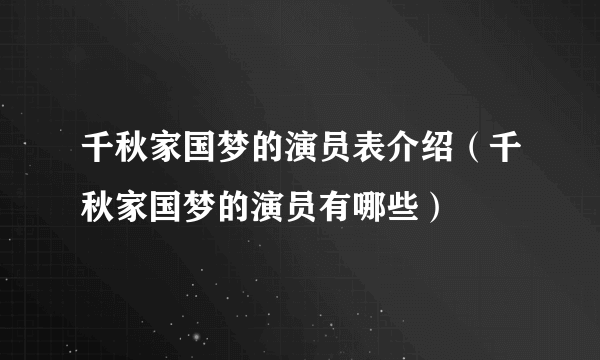 千秋家国梦的演员表介绍（千秋家国梦的演员有哪些）